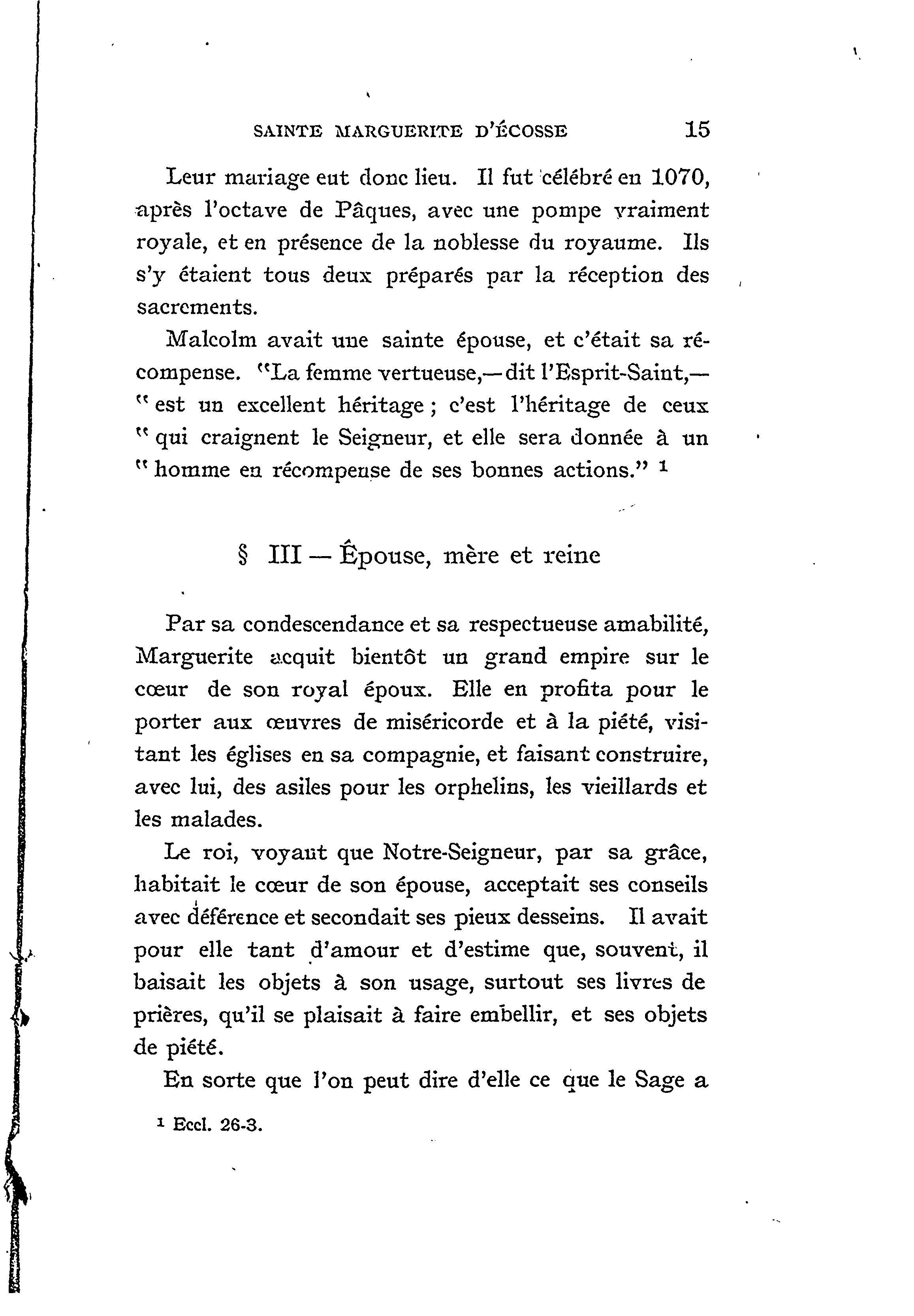 SAINTE MARGUERITE D'ÉCOSSE 15

Leur mariage eut donc lieu. Il fut célébré en 1070, après l'octave de Pâques, avec une pompe vraiment royale, et en présence de la noblesse du royaume. Ils s'y étaient tous deux préparés par la réception des sacrements.

Malcolm avait une sainte épouse, et c'était sa récompense. "La femme vertueuse,—dit l'Esprit-Saint,— " est un excellent héritage ; c'est l'héritage de ceux " qui craignent le Seigneur, et elle sera donnée à un " homme en récompense de ses bonnes actions." $^1$

§ III — Épouse, mère et reine

Par sa condescendance et sa respectueuse amabilité, Marguerite acquit bientôt un grand empire sur le cœur de son royal époux. Elle en profita pour le porter aux œuvres de miséricorde et à la piété, visitant les églises en sa compagnie, et faisant construire, avec lui, des asiles pour les orphelins, les vieillards et les malades.

Le roi, voyant que Notre-Seigneur, par sa grâce, habitait le cœur de son épouse, acceptait ses conseils avec déférence et secondait ses pieux desseins. Il avait pour elle tant d'amour et d'estime que, souvent, il baisait les objets à son usage, surtout ses livres de prières, qu'il se plaisait à faire embellir, et ses objets de piété.

En sorte que l'on peut dire d'elle ce que le Sage a

$^1$ Eccl. 26-3.